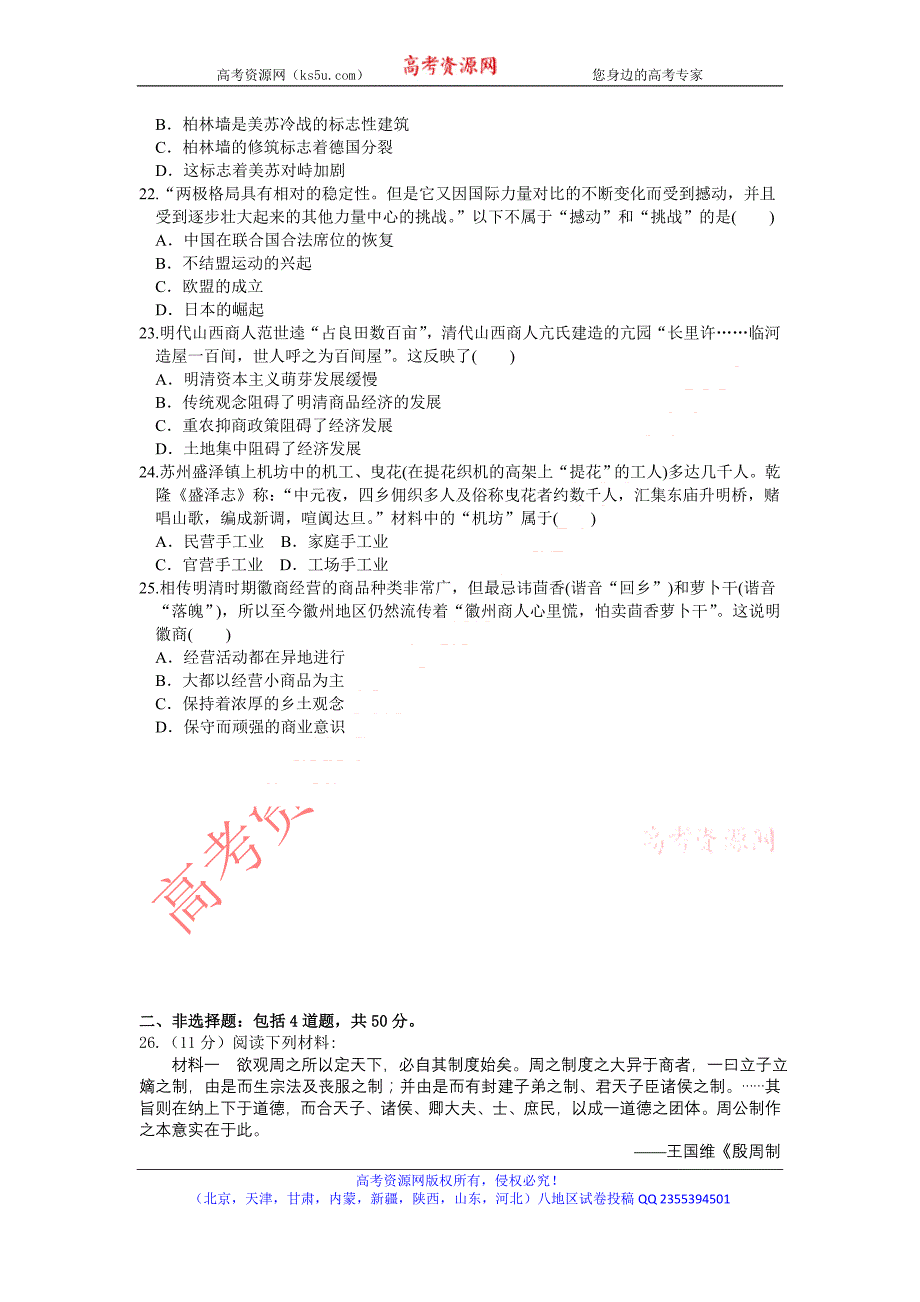 高考资源网（ks5u.com） 高考资源网 您身边的高考专家

B．柏林墙是美苏冷战的标志性建筑
C．柏林墙的修筑标志着德国分裂
D．这标志着美苏对峙加剧

22.“两极格局具有相对的稳定性。但是它又因国际力量对比的不断变化而受到撼动，并且受到逐步壮大起来的其他力量中心的挑战。”以下不属于“撼动”和“挑战”的是(　　)
A．中国在联合国合法席位的恢复
B．不结盟运动的兴起
C．欧盟的成立
D．日本的崛起

23.明代山西商人范世逵“占良田数百亩”，清代山西商人亢氏建造的亢园“长里许……临河造屋一百间，世人呼之为百间屋”。这反映了(　　)
A．明清资本主义萌芽发展缓慢
B．传统观念阻碍了明清商品经济的发展
C．重农抑商政策阻碍了经济发展
D．土地集中阻碍了经济发展

24.苏州盛泽镇上机坊中的机工、曳花(在提花织机的高架上“提花”的工人)多达几千人。乾隆《盛泽志》称：“中元夜，四乡佣织多人及俗称曳花者约数千人，汇集东庙升明桥，赌唱山歌，编成新调，喧阗达旦。”材料中的“机坊”属于(　　)
A．民营手工业　B．家庭手工业
C．官营手工业　D．工场手工业

25.相传明清时期徽商经营的商品种类非常广，但最忌讳茴香(谐音“回乡”)和萝卜干(谐音“落魄”)，所以至今徽州地区仍然流传着“徽州商人心里慌，怕卖茴香萝卜干”。这说明徽商(　　)
A．经营活动都在异地进行
B．大都以经营小商品为主
C．保持着浓厚的乡土观念
D．保守而顽强的商业意识

高考资 高考资源网

二、非选择题：包括4道题，共50分。
26.（11分）阅读下列材料：
材料一　欲观周之所以定天下，必自其制度始矣。周之制度之大异于商者，一曰立子立嫡之制，由是而生宗法及丧服之制；并由是而有封建子弟之制、君天子臣诸侯之制。……其旨则在纳上下于道德，而合天子、诸侯、卿大夫、士、庶民，以成一道德之团体。周公制作之本意实在于此。
——王国维《殷周制

高考资源网版权所有，侵权必究！
（北京，天津，甘肃，内蒙，新疆，陕西，山东，河北）八地区试卷投稿 QQ 2355394501